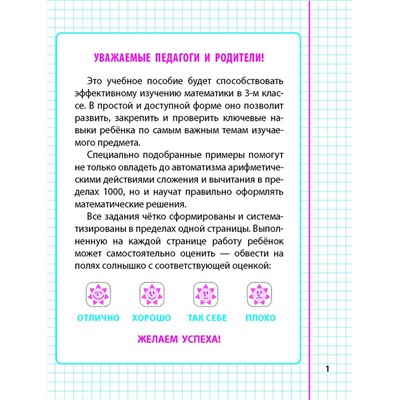 УВАЖАЕМЫЕ ПЕДАГОГИ И РОДИТЕЛИ!

Это учебное пособие будет способствовать эффективному изучению математики в 3-м классе. В простой и доступной форме оно позволит развить, закрепить и проверить ключевые навыки ребёнка по самым важным темам изучаемого предмета.

Специально подобранные примеры помогут не только овладеть до автоматизма арифметическими действиями сложения и вычитания в пределах 1000, но и научат правильно оформлять математические решения.

Все задания чётко сформированы и систематизированы в пределах одной страницы. Выполненную на каждой странице работу ребёнок может самостоятельно оценить — обвести на полях солнышко с соответствующей оценкой:

ОТЛИЧНО ХОРОШО ТАК СЕБЕ ПЛОХО

ЖЕЛАЕМ УСПЕХА!

1